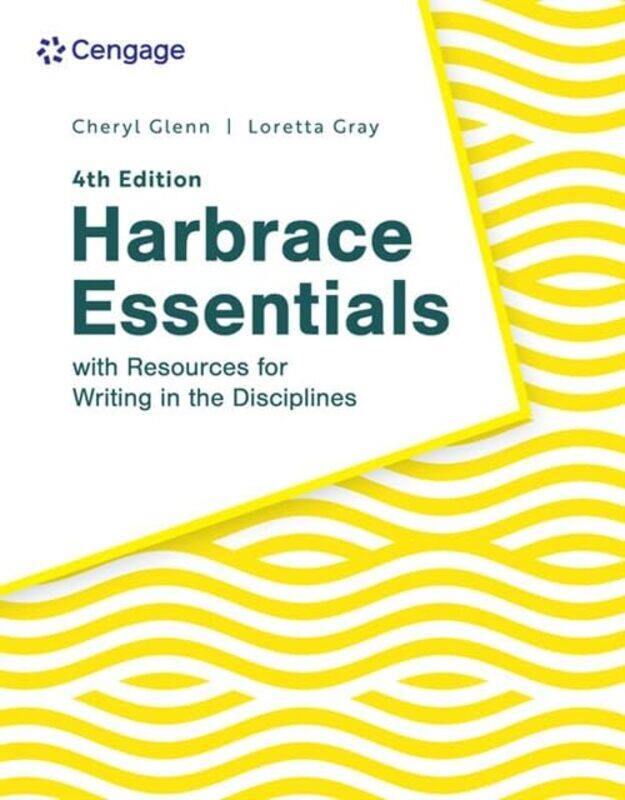 Cengage

Cheryl Glenn | Loretta Gray

4th Edition

Harbrace Essentials

with Resources for Writing in the Disciplines